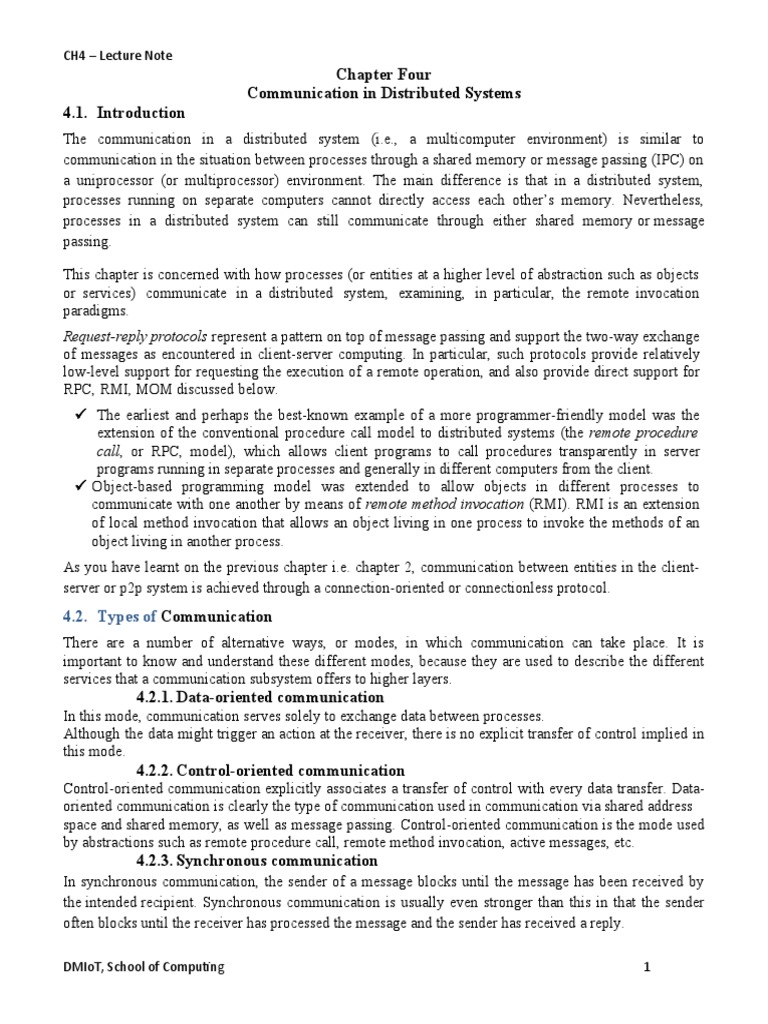 CH4 – Lecture Note

Chapter Four
Communication in Distributed Systems

4.1. Introduction

The communication in a distributed system (i.e., a multicomputer environment) is similar to communication in the situation between processes through a shared memory or message passing (IPC) on a uniprocessor (or multiprocessor) environment. The main difference is that in a distributed system, processes running on separate computers cannot directly access each other's memory. Nevertheless, processes in a distributed system can still communicate through either shared memory or message passing.

This chapter is concerned with how processes (or entities at a higher level of abstraction such as objects or services) communicate in a distributed system, examining, in particular, the remote invocation paradigms.

Request-reply protocols represent a pattern on top of message passing and support the two-way exchange of messages as encountered in client-server computing. In particular, such protocols provide relatively low-level support for requesting the execution of a remote operation, and also provide direct support for RPC, RMI, MOM discussed below.

✓ The earliest and perhaps the best-known example of a more programmer-friendly model was the extension of the conventional procedure call model to distributed systems (the remote procedure call, or RPC, model), which allows client programs to call procedures transparently in server programs running in separate processes and generally in different computers from the client.

✓ Object-based programming model was extended to allow objects in different processes to communicate with one another by means of remote method invocation (RMI). RMI is an extension of local method invocation that allows an object living in one process to invoke the methods of an object living in another process.

As you have learnt on the previous chapter i.e. chapter 2, communication between entities in the client-server or p2p system is achieved through a connection-oriented or connectionless protocol.

4.2. Types of Communication

There are a number of alternative ways, or modes, in which communication can take place. It is important to know and understand these different modes, because they are used to describe the different services that a communication subsystem offers to higher layers.

4.2.1. Data-oriented communication

In this mode, communication serves solely to exchange data between processes.
Although the data might trigger an action at the receiver, there is no explicit transfer of control implied in this mode.

4.2.2. Control-oriented communication

Control-oriented communication explicitly associates a transfer of control with every data transfer. Data-oriented communication is clearly the type of communication used in communication via shared address space and shared memory, as well as message passing. Control-oriented communication is the mode used by abstractions such as remote procedure call, remote method invocation, active messages, etc.

4.2.3. Synchronous communication

In synchronous communication, the sender of a message blocks until the message has been received by the intended recipient. Synchronous communication is usually even stronger than this in that the sender often blocks until the receiver has processed the message and the sender has received a reply.

DMIoT, School of Computing 1